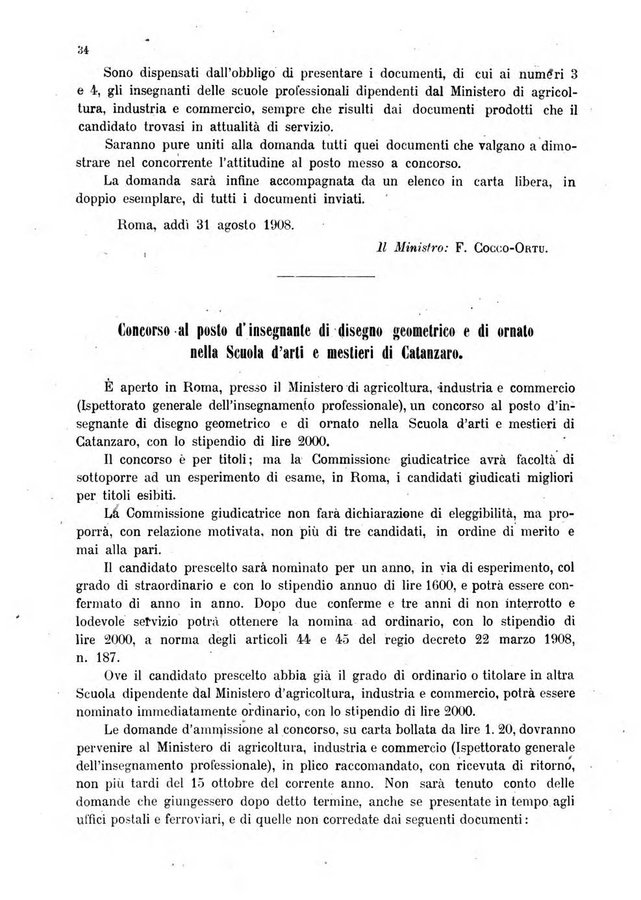 34

Sono dispensati dall'obbligo di presentare i documenti, di cui ai numeri 3 e 4, gli insegnanti delle scuole professionali dipendenti dal Ministero di agricoltura, industria e commercio, sempre che risulti dai documenti prodotti che il candidato trovasi in attualità di servizio.

Saranno pure uniti alla domanda tutti quei documenti che valgano a dimostrare nel concorrente l'attitudine al posto messo a concorso.

La domanda sarà infine accompagnata da un elenco in carta libera, in doppio esemplare, di tutti i documenti inviati.

Roma, addì 31 agosto 1908.

Il Ministro: F. Cocco-Ortu.

Concorso al posto d'insegnante di disegno geometrico e di ornato nella Scuola d'arti e mestieri di Catanzaro.

È aperto in Roma, presso il Ministero di agricoltura, industria e commercio (Ispettorato generale dell'insegnamento professionale), un concorso al posto d'insegnante di disegno geometrico e di ornato nella Scuola d'arti e mestieri di Catanzaro, con lo stipendio di lire 2000.

Il concorso è per titoli; ma la Commissione giudicatrice avrà facoltà di sottoporre ad un esperimento di esame, in Roma, i candidati giudicati migliori per titoli esibiti.

La Commissione giudicatrice non farà dichiarazione di eleggibilità, ma proporrà, con relazione motivata, non più di tre candidati, in ordine di merito e mai alla pari.

Il candidato prescelto sarà nominato per un anno, in via di esperimento, col grado di straordinario e con lo stipendio annuo di lire 1600, e potrà essere confermato di anno in anno. Dopo due conferme e tre anni di non interrotto e lodevole servizio potrà ottenere la nomina ad ordinario, con lo stipendio di lire 2000, a norma degli articoli 44 e 45 del regio decreto 22 marzo 1908, n. 187.

Ove il candidato prescelto abbia già il grado di ordinario o titolare in altra Scuola dipendente dal Ministero d'agricoltura, industria e commercio, potrà essere nominato immediatamente ordinario, con lo stipendio di lire 2000.

Le domande d'ammissione al concorso, su carta bollata da lire 1. 20, dovranno pervenire al Ministero di agricoltura, industria e commercio (Ispettorato generale dell'insegnamento professionale), in plico raccomandato, con ricevuta di ritorno, non più tardi del 15 ottobre del corrente anno. Non sarà tenuto conto delle domande che giungessero dopo detto termine, anche se presentate in tempo agli uffici postali e ferroviari, e di quelle non corredate dai seguenti documenti: